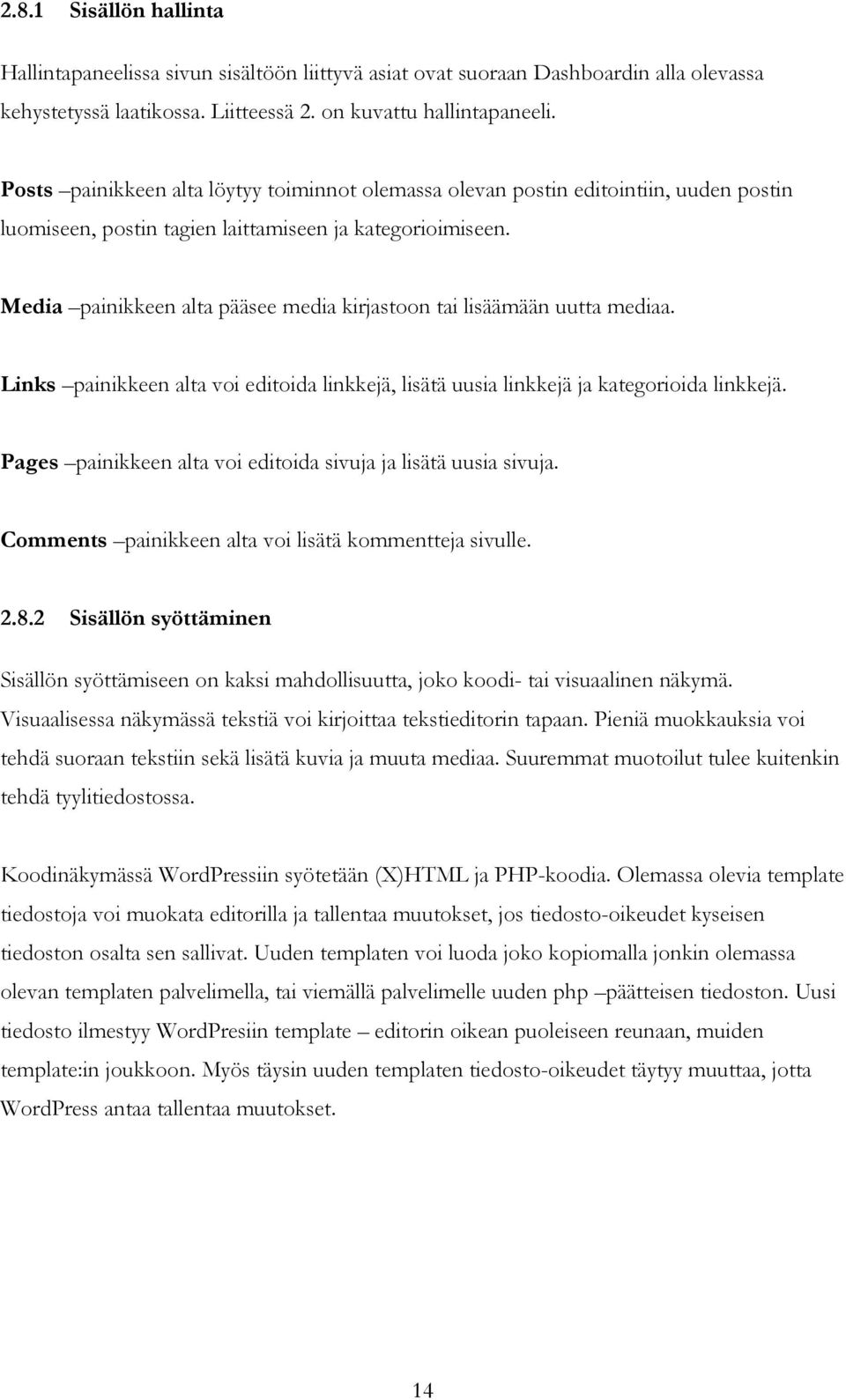 2.8.1 Sisällön hallinta

Hallintapaneelissa sivun sisältöön liittyvä asiat ovat suoraan Dashboardin alla olevassa kehystetyssä laatikossa. Liitteessä 2. on kuvattu hallintapaneeli.

Posts –painikkeen alta löytyy toiminnot olemassa olevan postin editointiin, uuden postin luomiseen, postin tagien laittamiseen ja kategorioimiseen.

Media –painikkeen alta pääsee media kirjastoon tai lisäämään uutta mediaa.

Links –painikkeen alta voi editoida linkkejä, lisätä uusia linkkejä ja kategorioida linkkejä.

Pages –painikkeen alta voi editoida sivuja ja lisätä uusia sivuja.

Comments –painikkeen alta voi lisätä kommentteja sivulle.

2.8.2 Sisällön syöttäminen

Sisällön syöttämiseen on kaksi mahdollisuutta, joko koodi- tai visuaalinen näkymä. Visuaalisessa näkymässä tekstiä voi kirjoittaa tekstieditorin tapaan. Pieniä muokkauksia voi tehdä suoraan tekstiin sekä lisätä kuvia ja muuta mediaa. Suuremmat muotoilut tulee kuitenkin tehdä tyylitiedostossa.

Koodinäkymässä WordPressiin syötetään (X)HTML ja PHP-koodia. Olemassa olevia template tiedostoja voi muokata editorilla ja tallentaa muutokset, jos tiedosto-oikeudet kyseisen tiedoston osalta sen sallivat. Uuden templaten voi luoda joko kopiomalla jonkin olemassa olevan templaten palvelimella, tai viemällä palvelimelle uuden php –päätteisen tiedoston. Uusi tiedosto ilmestyy WordPresiin template – editorin oikean puoleiseen reunaan, muiden template:in joukkoon. Myös täysin uuden templaten tiedosto-oikeudet täytyy muuttaa, jotta WordPress antaa tallentaa muutokset.

14